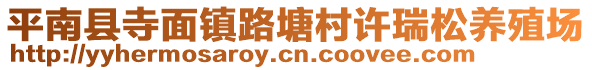 平南县寺面镇路塘村许瑞松养殖场
http://yyhermosaroy.cn.coovee.com